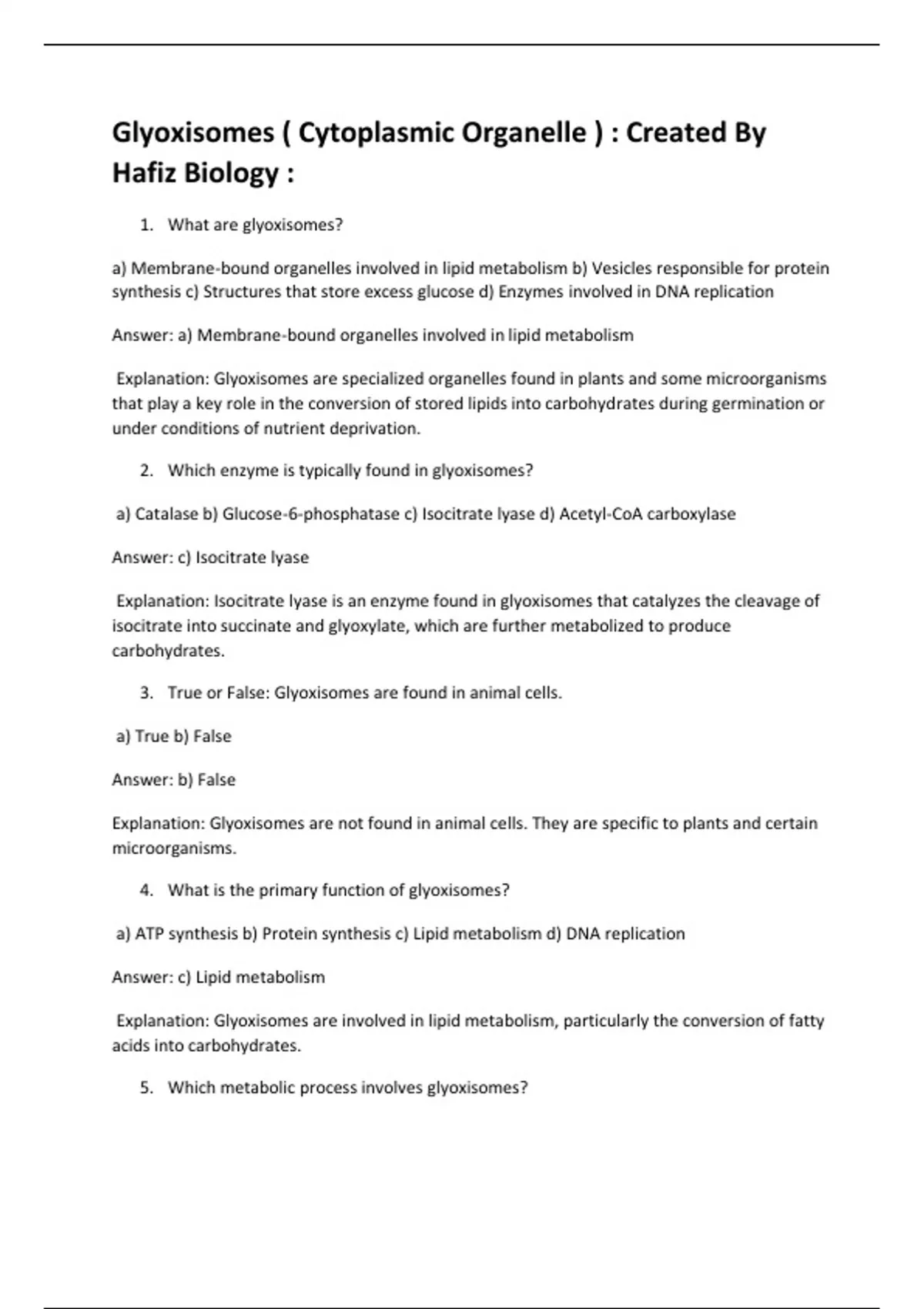 Glyoxisomes ( Cytoplasmic Organelle ) : Created By Hafiz Biology :

1. What are glyoxisomes?

a) Membrane-bound organelles involved in lipid metabolism b) Vesicles responsible for protein synthesis c) Structures that store excess glucose d) Enzymes involved in DNA replication

Answer: a) Membrane-bound organelles involved in lipid metabolism

Explanation: Glyoxisomes are specialized organelles found in plants and some microorganisms that play a key role in the conversion of stored lipids into carbohydrates during germination or under conditions of nutrient deprivation.

2. Which enzyme is typically found in glyoxisomes?

a) Catalase b) Glucose-6-phosphatase c) Isocitrate lyase d) Acetyl-CoA carboxylase

Answer: c) Isocitrate lyase

Explanation: Isocitrate lyase is an enzyme found in glyoxisomes that catalyzes the cleavage of isocitrate into succinate and glyoxylate, which are further metabolized to produce carbohydrates.

3. True or False: Glyoxisomes are found in animal cells.

a) True b) False

Answer: b) False

Explanation: Glyoxisomes are not found in animal cells. They are specific to plants and certain microorganisms.

4. What is the primary function of glyoxisomes?

a) ATP synthesis b) Protein synthesis c) Lipid metabolism d) DNA replication

Answer: c) Lipid metabolism

Explanation: Glyoxisomes are involved in lipid metabolism, particularly the conversion of fatty acids into carbohydrates.

5. Which metabolic process involves glyoxisomes?